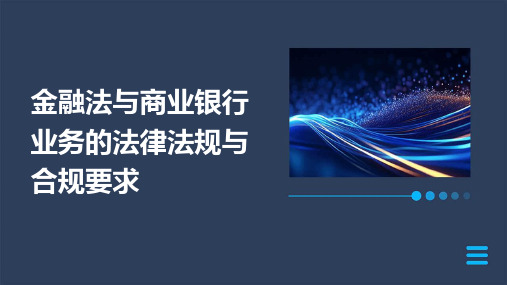 金融法与商业银行业务的法律法规与合规要求